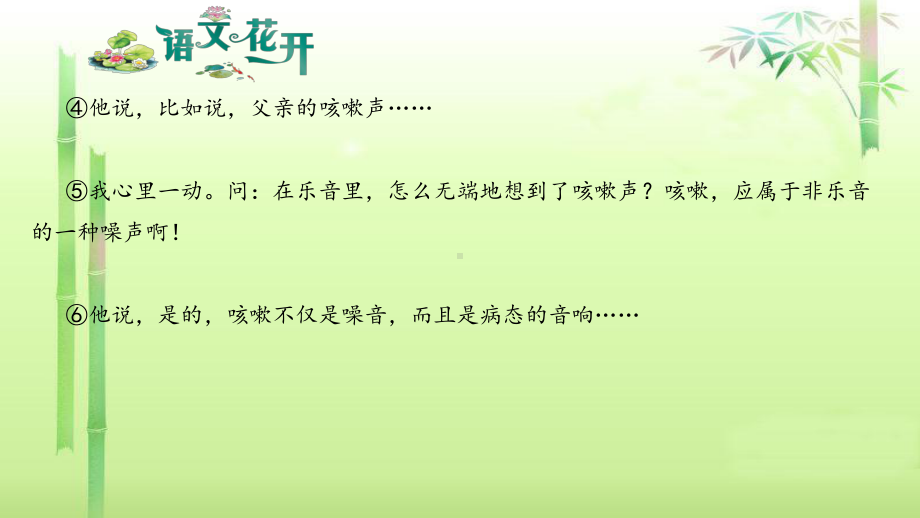 语文花开

④他说，比如说，父亲的咳嗽声……

⑤我心里一动。问：在乐音里，怎么无端地想到了咳嗽声？咳嗽，应属于非乐音的一种噪声啊！

⑥他说，是的，咳嗽不仅是噪音，而且是病态的音响……